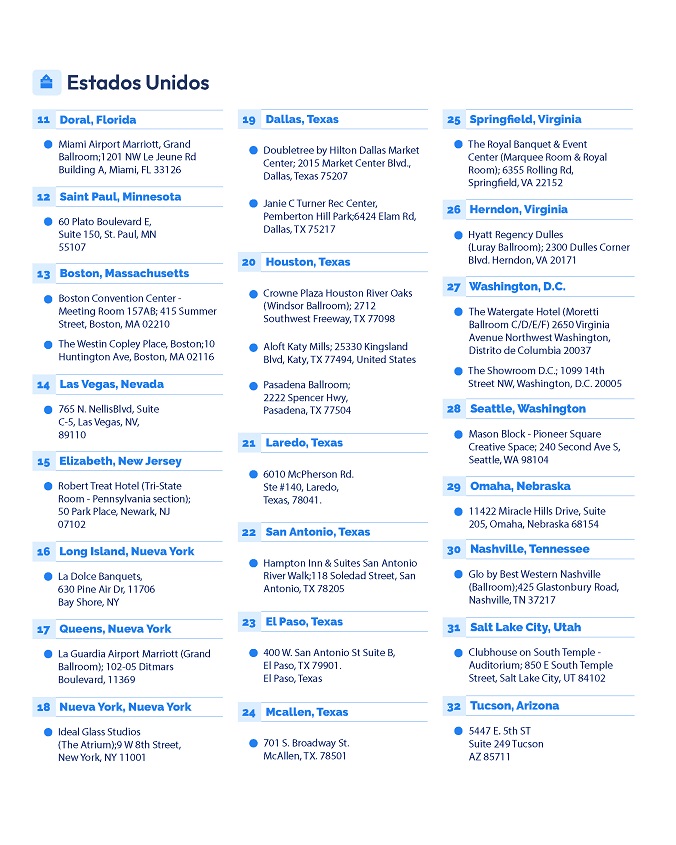 Estados Unidos

11 Doral, Florida

Miami Airport Marriott, Grand Ballroom;1201 NW Le Jeune Rd Building A, Miami, FL 33126

12 Saint Paul, Minnesota

60 Plato Boulevard E, Suite 150, St. Paul, MN 55107

13 Boston, Massachusetts

Boston Convention Center - Meeting Room 157AB; 415 Summer Street, Boston, MA 02210

The Westin Copley Place, Boston;10 Huntington Ave, Boston, MA 02116

14 Las Vegas, Nevada

765 N. NellisBlvd, Suite C-5, Las Vegas, NV, 89110

15 Elizabeth, New Jersey

Robert Treat Hotel (Tri-State Room - Pennsylvania section); 50 Park Place, Newark, NJ 07102

16 Long Island, Nueva York

La Dolce Banquets, 630 Pine Air Dr, 11706 Bay Shore, NY

17 Queens, Nueva York

La Guardia Airport Marriott (Grand Ballroom); 102-05 Ditmars Boulevard, 11369

18 Nueva York, Nueva York

Ideal Glass Studios (The Atrium);9 W 8th Street, New York, NY 11001

19 Dallas, Texas

Doubletree by Hilton Dallas Market Center; 2015 Market Center Blvd., Dallas, Texas 75207

Janie C Turner Rec Center, Pemberton Hill Park;6424 Elam Rd, Dallas, TX 75217

20 Houston, Texas

Crowne Plaza Houston River Oaks (Windsor Ballroom); 2712 Southwest Freeway, TX 77098

Aloft Katy Mills; 25330 Kingsland Blvd, Katy, TX 77494, United States

Pasadena Ballroom; 2222 Spencer Hwy, Pasadena, TX 77504

21 Laredo, Texas

6010 McPherson Rd. Ste #140, Laredo, Texas, 78041.

22 San Antonio, Texas

Hampton Inn & Suites San Antonio River Walk;118 Soledad Street, San Antonio, TX 78205

23 El Paso, Texas

400 W. San Antonio St Suite B, El Paso, TX 79901. El Paso, Texas

24 Mcallen, Texas

701 S. Broadway St. McAllen, TX. 78501

25 Springfield, Virginia

The Royal Banquet & Event Center (Marquee Room & Royal Room); 6355 Rolling Rd, Springfield, VA 22152

26 Herndon, Virginia

Hyatt Regency Dulles (Luray Ballroom); 2300 Dulles Corner Blvd. Herndon, VA 20171

27 Washington, D.C.

The Watergate Hotel (Moretti Ballroom C/D/E/F) 2650 Virginia Avenue Northwest Washington, Distrito de Columbia 20037

The Showroom D.C.; 1099 14th Street NW, Washington, D.C. 20005

28 Seattle, Washington

Mason Block - Pioneer Square Creative Space; 240 Second Ave S, Seattle, WA 98104

29 Omaha, Nebraska

11422 Miracle Hills Drive, Suite 205, Omaha, Nebraska 68154

30 Nashville, Tennessee

Glo by Best Western Nashville (Ballroom);425 Glastonbury Road, Nashville, TN 37217

31 Salt Lake City, Utah

Clubhouse on South Temple - Auditorium; 850 E South Temple Street, Salt Lake City, UT 84102

32 Tucson, Arizona

5447 E. 5th ST Suite 249 Tucson AZ 85711